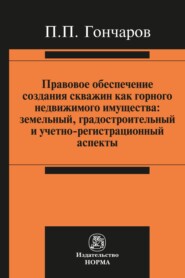 П.П. Гончаров

Правовое обеспечение создания скважин как горного недвижимого имущества: земельный, градостроительный и учетно-регистрационный аспекты

Издательство
НОРМА